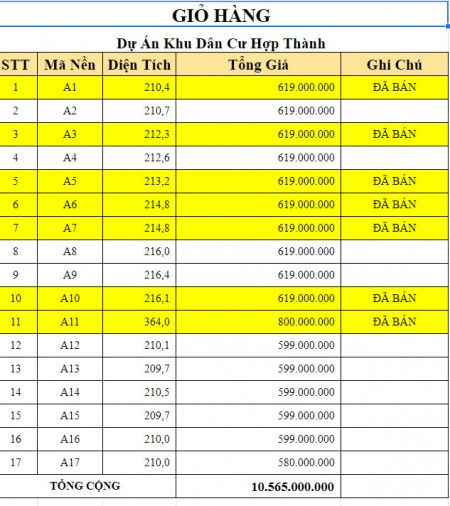 GIỎ HÀNG

Dự Án Khu Dân Cư Hợp Thành

| STT | Mã Nền | Diện Tích | Tổng Giá | Ghi Chú |
|---|---|---|---|---|
| 1 | A1 | 210,4 | 619.000.000 | ĐÃ BÁN |
| 2 | A2 | 210,7 | 619.000.000 | |
| 3 | A3 | 212,3 | 619.000.000 | ĐÃ BÁN |
| 4 | A4 | 212,6 | 619.000.000 | |
| 5 | A5 | 213,2 | 619.000.000 | ĐÃ BÁN |
| 6 | A6 | 214,8 | 619.000.000 | ĐÃ BÁN |
| 7 | A7 | 214,8 | 619.000.000 | ĐÃ BÁN |
| 8 | A8 | 216,0 | 619.000.000 | |
| 9 | A9 | 216,4 | 619.000.000 | |
| 10 | A10 | 216,1 | 619.000.000 | ĐÃ BÁN |
| 11 | A11 | 364,0 | 800.000.000 | ĐÃ BÁN |
| 12 | A12 | 210,1 | 599.000.000 | |
| 13 | A13 | 209,7 | 599.000.000 | |
| 14 | A14 | 210,5 | 599.000.000 | |
| 15 | A15 | 209,7 | 599.000.000 | |
| 16 | A16 | 210,0 | 599.000.000 | |
| 17 | A17 | 210,0 | 580.000.000 | |
| TỔNG CỘNG | | | 10.565.000.000 | |